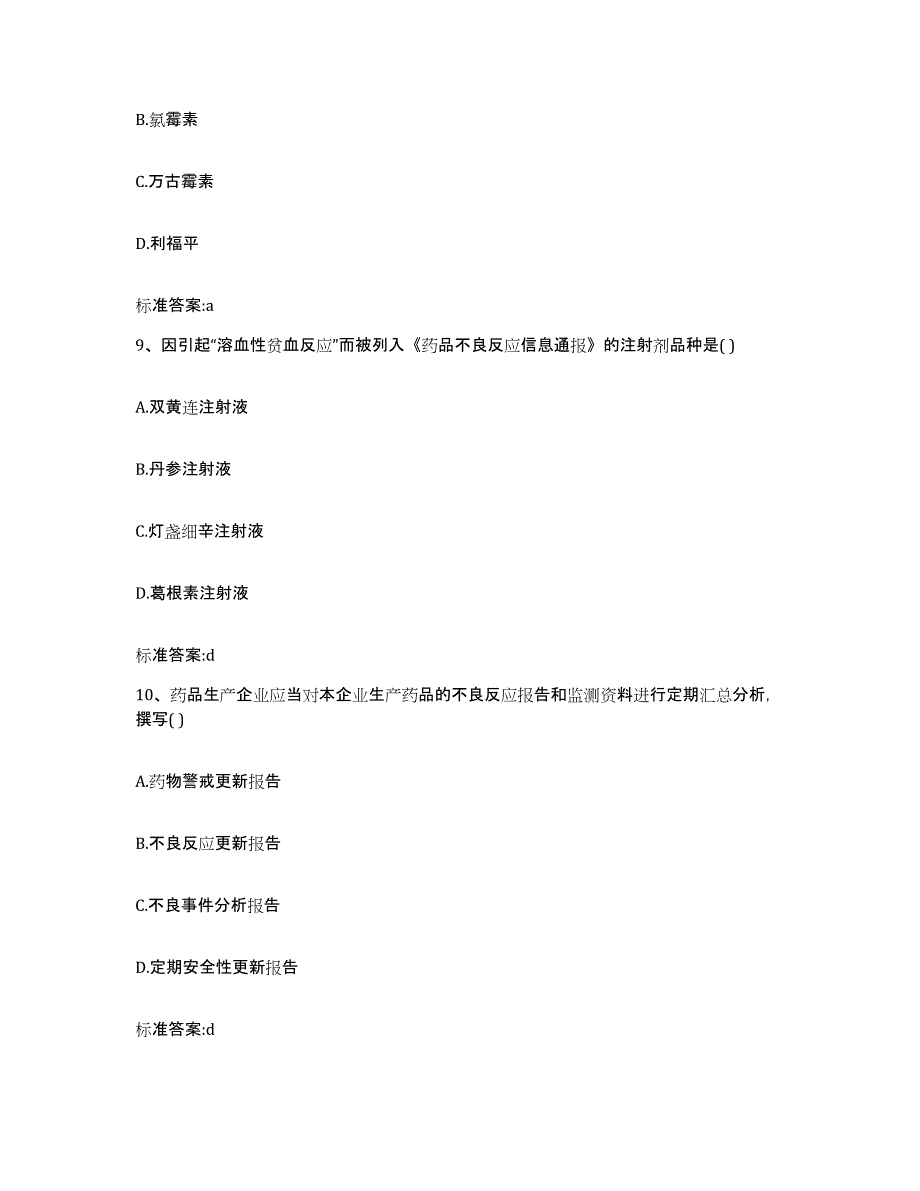 B.氯霉素

C.万古霉素

D.利福平

标准答案:a

9、因引起“溶血性贫血反应”而被列入《药品不良反应信息通报》的注射剂品种是( )

A.双黄连注射液

B.丹参注射液

C.灯盏细辛注射液

D.葛根素注射液

标准答案:d

10、药品生产企业应当对本企业生产药品的不良反应报告和监测资料进行定期汇总分析,撰写( )

A.药物警戒更新报告

B.不良反应更新报告

C.不良事件分析报告

D.定期安全性更新报告

标准答案:d